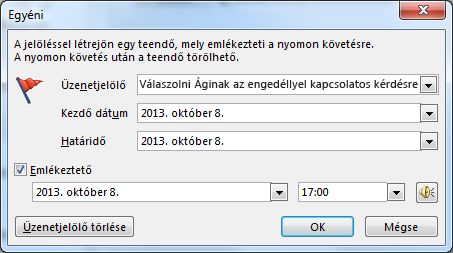 Egyéni

A jelöléssel létrejön egy teendő, mely emlékezteti a nyomon követésre.
A nyomon követés után a teendő törölhető.

Üzenetjelölő
Válaszolni Áginak az engedéllyel kapcsolatos kérdésre

Kezdő dátum
2013. október 8.

Határidő
2013. október 8.

Emlékeztető

2013. október 8.

17:00

Üzenetjelölő törlése

OK

Mégse